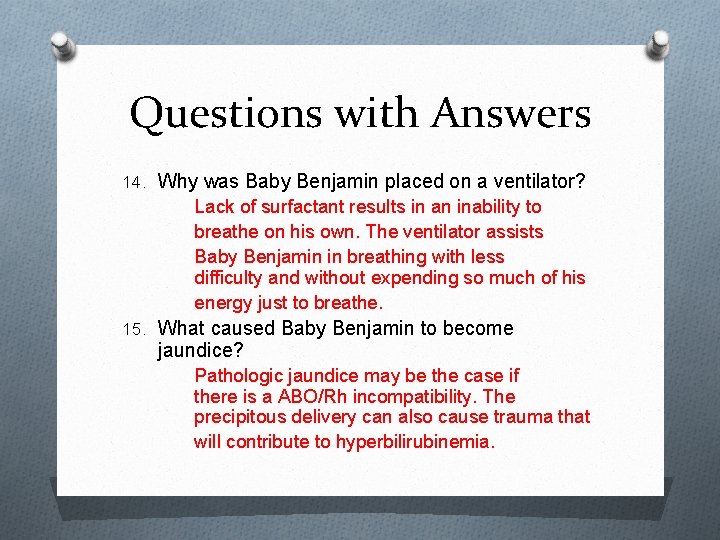 Questions with Answers

14. Why was Baby Benjamin placed on a ventilator?

Lack of surfactant results in an inability to breathe on his own. The ventilator assists Baby Benjamin in breathing with less difficulty and without expending so much of his energy just to breathe.

15. What caused Baby Benjamin to become jaundice?

Pathologic jaundice may be the case if there is a ABO/Rh incompatibility. The precipitous delivery can also cause trauma that will contribute to hyperbilirubinemia.